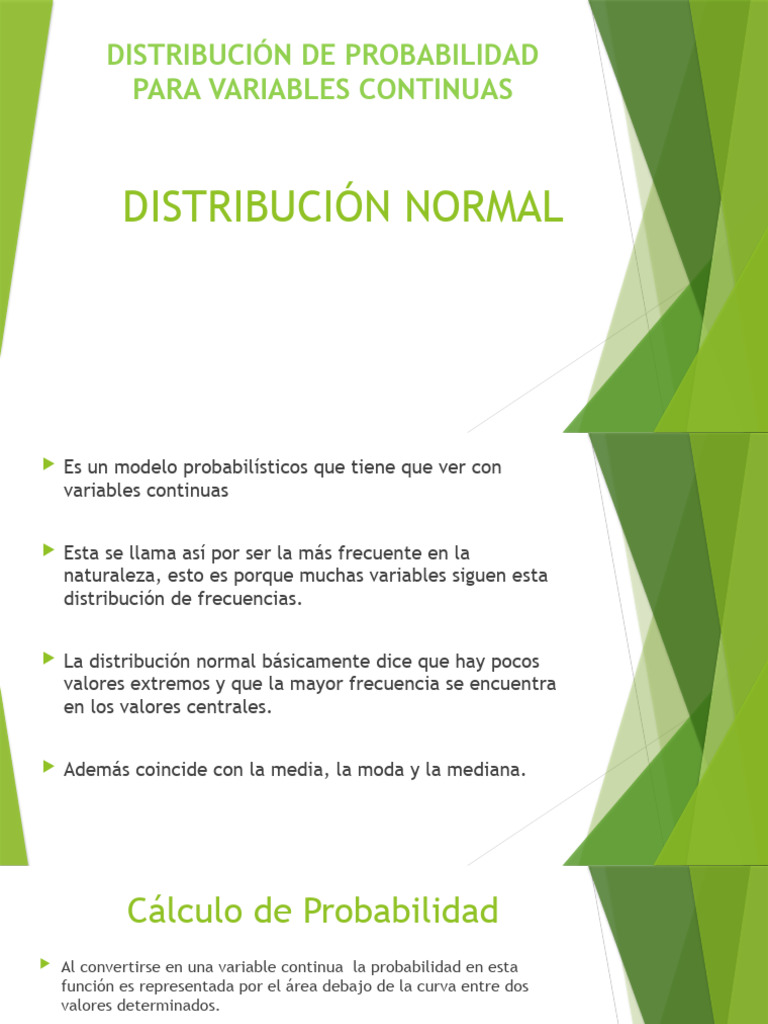 DISTRIBUCIÓN DE PROBABILIDAD PARA VARIABLES CONTINUAS

DISTRIBUCIÓN NORMAL

Es un modelo probabilísticos que tiene que ver con variables continuas

Esta se llama así por ser la más frecuente en la naturaleza, esto es porque muchas variables siguen esta distribución de frecuencias.

La distribución normal básicamente dice que hay pocos valores extremos y que la mayor frecuencia se encuentra en los valores centrales.

Además coincide con la media, la moda y la mediana.

Cálculo de Probabilidad

Al convertirse en una variable continua la probabilidad en esta función es representada por el área debajo de la curva entre dos valores determinados.